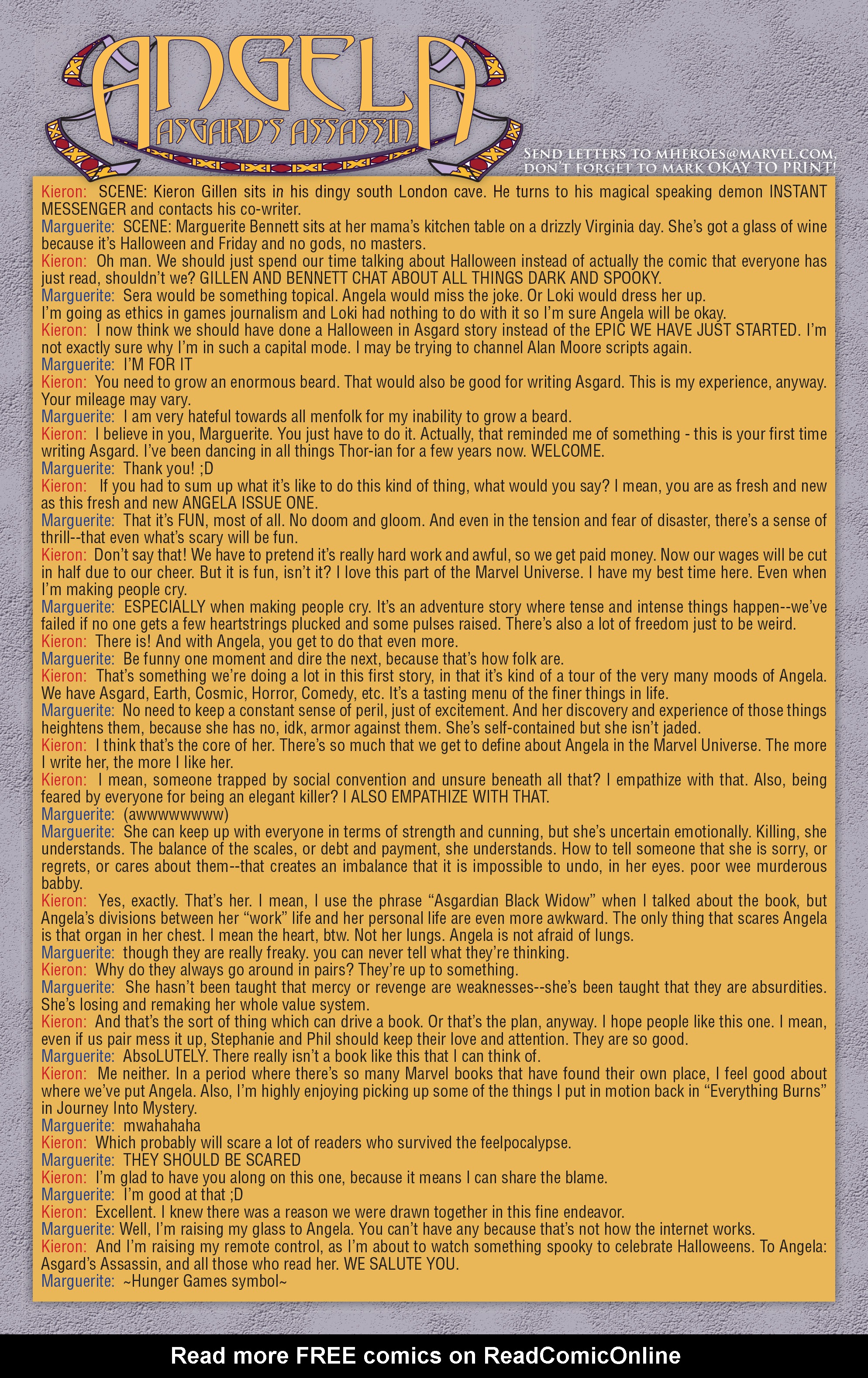 ANGELA
ASGARD'S ASSASSIN

SEND LETTERS TO MHEROES@MARVEL.COM, DON'T FORGET TO MARK OKAY TO PRINT!

Kieron: SCENE: Kieron Gillen sits in his dingy south London cave. He turns to his magical speaking demon INSTANT MESSENGER and contacts his co-writer.
Marguerite: SCENE: Marguerite Bennett sits at her mama's kitchen table on a drizzly Virginia day. She's got a glass of wine because it's Halloween and Friday and no gods, no masters.
Kieron: Oh man. We should just spend our time talking about Halloween instead of actually the comic that everyone has just read, shouldn't we? GILLEN AND BENNETT CHAT ABOUT ALL THINGS DARK AND SPOOKY.
Marguerite: Sera would be something topical. Angela would miss the joke. Or Loki would dress her up.
I'm going as ethics in games journalism and Loki had nothing to do with it so I'm sure Angela will be okay.
Kieron: I now think we should have done a Halloween in Asgard story instead of the EPIC WE HAVE JUST STARTED. I'm not exactly sure why I'm in such a capital mode. I may be trying to channel Alan Moore scripts again.
Marguerite: I'M FOR IT
Kieron: You need to grow an enormous beard. That would also be good for writing Asgard. This is my experience, anyway. Your mileage may vary.
Marguerite: I am very hateful towards all menfolk for my inability to grow a beard.
Kieron: I believe in you, Marguerite. You just have to do it. Actually, that reminded me of something - this is your first time writing Asgard. I've been dancing in all things Thor-ian for a few years now. WELCOME.
Marguerite: Thank you! ;D
Kieron: If you had to sum up what it's like to do this kind of thing, what would you say? I mean, you are as fresh and new as this fresh and new ANGELA ISSUE ONE.
Marguerite: That it's FUN, most of all. No doom and gloom. And even in the tension and fear of disaster, there's a sense of thrill--that even what's scary will be fun.
Kieron: Don't say that! We have to pretend it's really hard work and awful, so we get paid money. Now our wages will be cut in half due to our cheer. But it is fun, isn't it? I love this part of the Marvel Universe. I have my best time here. Even when I'm making people cry.
Marguerite: ESPECIALLY when making people cry. It's an adventure story where tense and intense things happen--we've failed if no one gets a few heartstrings plucked and some pulses raised. There's also a lot of freedom just to be weird.
Kieron: There is! And with Angela, you get to do that even more.
Marguerite: Be funny one moment and dire the next, because that's how folk are.
Kieron: That's something we're doing a lot in this first story, in that it's kind of a tour of the very many moods of Angela. We have Asgard, Earth, Cosmic, Horror, Comedy, etc. It's a tasting menu of the finer things in life.
Marguerite: No need to keep a constant sense of peril, just of excitement. And her discovery and experience of those things heightens them, because she has no, idk, armor against them. She's self-contained but she isn't jaded.
Kieron: I think that's the core of her. There's so much that we get to define about Angela in the Marvel Universe. The more I write her, the more I like her.
Kieron: I mean, someone trapped by social convention and unsure beneath all that? I empathize with that. Also, being feared by everyone for being an elegant killer? I ALSO EMPATHIZE WITH THAT.
Marguerite: (awwwwwwww)
Marguerite: She can keep up with everyone in terms of strength and cunning, but she's uncertain emotionally. Killing, she understands. The balance of the scales, or debt and payment, she understands. How to tell someone that she is sorry, or regrets, or cares about them--that creates an imbalance that it is impossible to undo, in her eyes. poor wee murderous babby.
Kieron: Yes, exactly. That's her. I mean, I use the phrase "Asgardian Black Widow" when I talked about the book, but Angela's divisions between her "work" life and her personal life are even more awkward. The only thing that scares Angela is that organ in her chest. I mean the heart, btw. Not her lungs. Angela is not afraid of lungs.
Marguerite: though they are really freaky. you can never tell what they're thinking.
Kieron: Why do they always go around in pairs? They're up to something.
Marguerite: She hasn't been taught that mercy or revenge are weaknesses--she's been taught that they are absurdities. She's losing and remaking her whole value system.
Kieron: And that's the sort of thing which can drive a book. Or that's the plan, anyway. I hope people like this one. I mean, even if us pair mess it up, Stephanie and Phil should keep their love and attention. They are so good.
Marguerite: AbsoLUTELY. There really isn't a book like this that I can think of.
Kieron: Me neither. In a period where there's so many Marvel books that have found their own place, I feel good about where we've put Angela. Also, I'm highly enjoying picking up some of the things I put in motion back in "Everything Burns" in Journey Into Mystery.
Marguerite: mwahahaha
Kieron: Which probably will scare a lot of readers who survived the feelpocalypse.
Marguerite: THEY SHOULD BE SCARED
Kieron: I'm glad to have you along on this one, because it means I can share the blame.
Marguerite: I'm good at that ;D
Kieron: Excellent. I knew there was a reason we were drawn together in this fine endeavor.
Marguerite: Well, I'm raising my glass to Angela. You can't have any because that's not how the internet works.
Kieron: And I'm raising my remote control, as I'm about to watch something spooky to celebrate Halloweens. To Angela: Asgard's Assassin, and all those who read her. WE SALUTE YOU.
Marguerite: ~Hunger Games symbol~

Read more FREE comics on ReadComicOnline